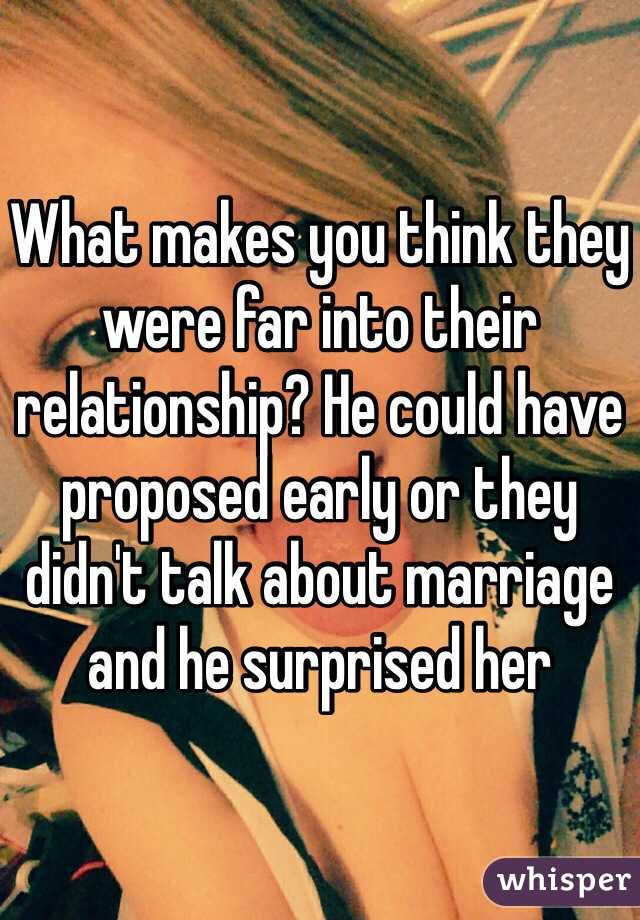 What makes you think they were far into their relationship? He could have proposed early or they didn't talk about marriage and he surprised her

whisper